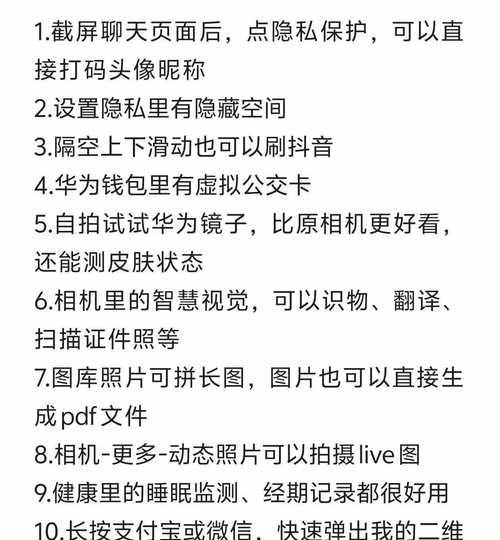 1.截屏聊天页面后，点隐私保护，可以直接打码头像昵称
2.设置隐私里有隐藏空间
3.隔空上下滑动也可以刷抖音
4.华为钱包里有虚拟公交卡
5.自拍试试华为镜子，比原相机更好看，还能测皮肤状态
6.相机里的智慧视觉，可以识物、翻译、扫描证件照等
7.图库照片可拼长图，图片也可以直接生成pdf文件
8.相机-更多-动态照片可以拍摄live图
9.健康里的睡眠监测、经期记录都很好用
10.长按支付宝或微信，快速弹出我的二维